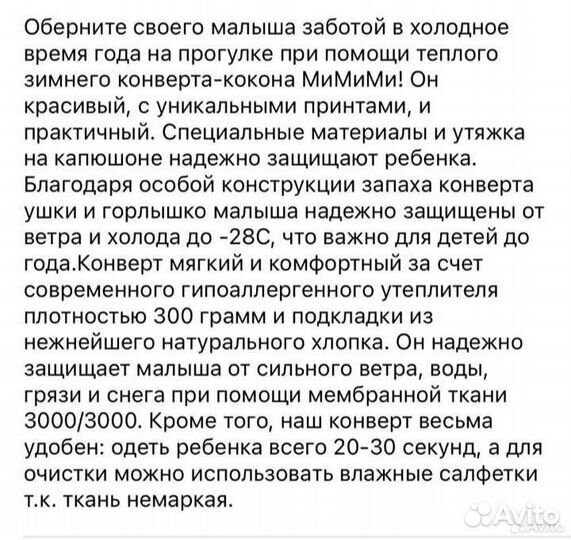 Оберните своего малыша заботой в холодное время года на прогулке при помощи теплого зимнего конверта-кокона МиМиМи! Он красивый, с уникальными принтами, и практичный. Специальные материалы и утяжка на капюшоне надежно защищают ребенка. Благодаря особой конструкции запаха конверта ушки и горлышко малыша надежно защищены от ветра и холода до -28С, что важно для детей до года.Конверт мягкий и комфортный за счет современного гипоаллергенного утеплителя плотностью 300 грамм и подкладки из нежнейшего натурального хлопка. Он надежно защищает малыша от сильного ветра, воды, грязи и снега при помощи мембранной ткани 3000/3000. Кроме того, наш конверт весьма удобен: одеть ребенка всего 20-30 секунд, а для очистки можно использовать влажные салфетки т.к. ткань немаркая.

Avito